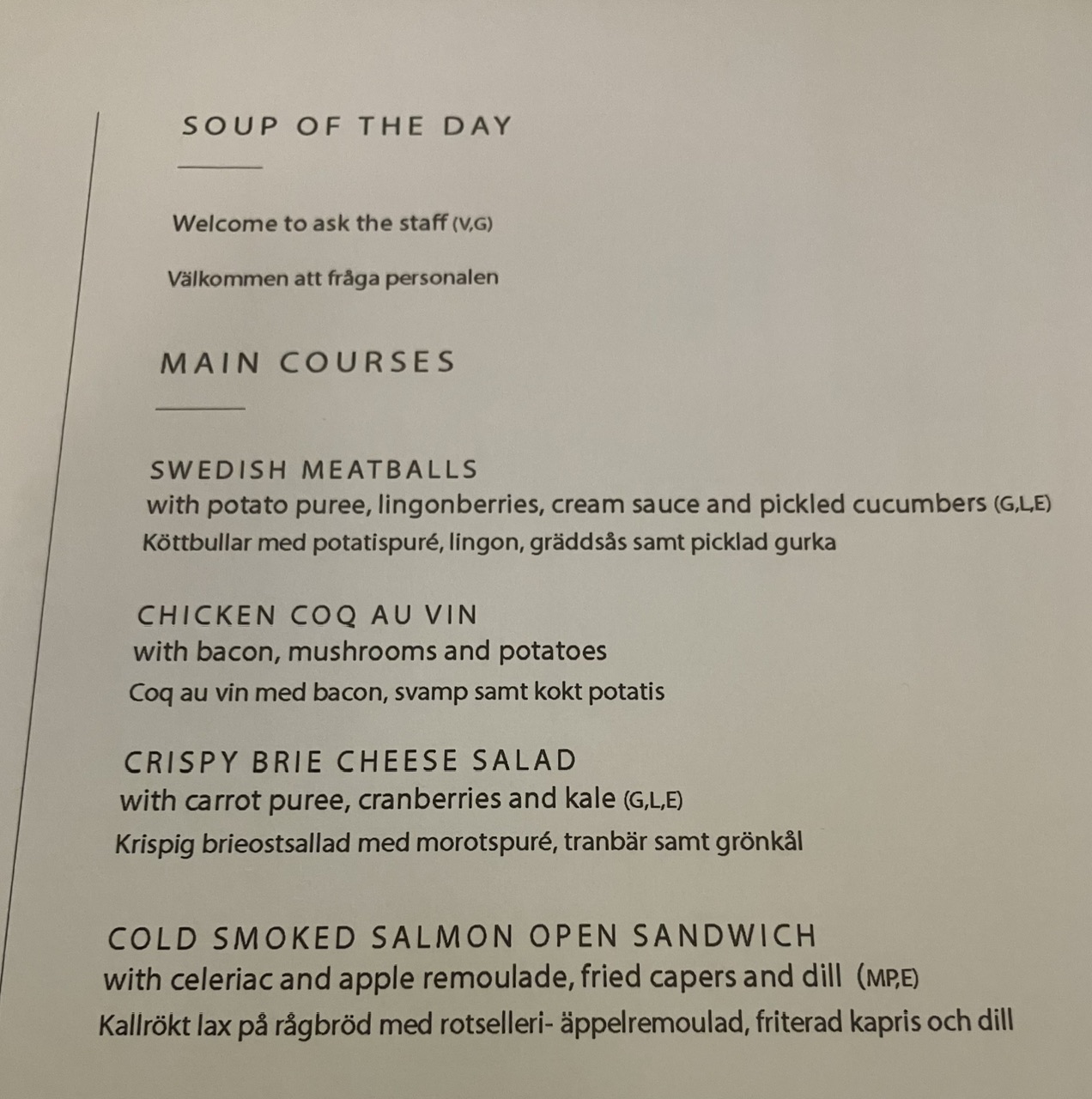 SOUP OF THE DAY

Welcome to ask the staff (V,G)

Välkommen att fråga personalen

MAIN COURSES

SWEDISH MEATBALLS
with potato puree, lingonberries, cream sauce and pickled cucumbers (G,L,E)
Köttbullar med potatispuré, lingon, gräddsås samt picklad gurka

CHICKEN COQ AU VIN
with bacon, mushrooms and potatoes
Coq au vin med bacon, svamp samt kokt potatis

CRISPY BRIE CHEESE SALAD
with carrot puree, cranberries and kale (G,L,E)
Krispig brieostsallad med morotspuré, tranbär samt grönkål

COLD SMOKED SALMON OPEN SANDWICH
with celeriac and apple remoulade, fried capers and dill (MP,E)
Kallrökt lax på rågbröd med rotselleri- äppelremoulad, friterad kapris och dill